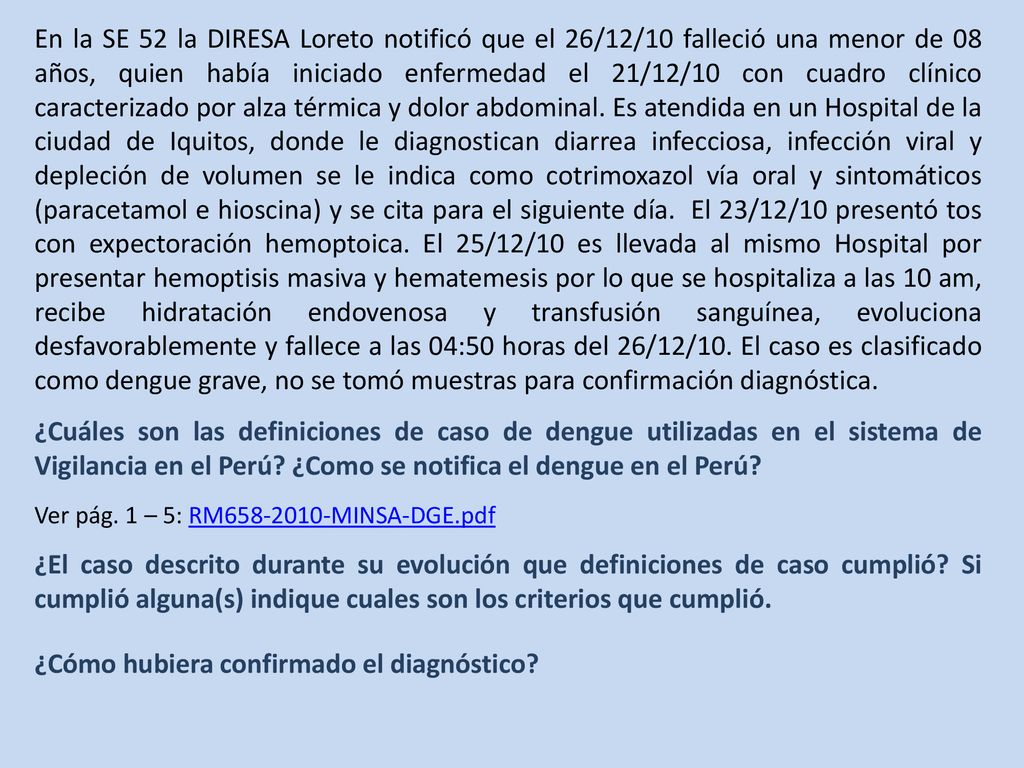 En la SE 52 la DIRESA Loreto notificó que el 26/12/10 falleció una menor de 08 años, quien había iniciado enfermedad el 21/12/10 con cuadro clínico caracterizado por alza térmica y dolor abdominal. Es atendida en un Hospital de la ciudad de Iquitos, donde le diagnostican diarrea infecciosa, infección viral y depleción de volumen se le indica como cotrimoxazol vía oral y sintomáticos (paracetamol e hioscina) y se cita para el siguiente día. El 23/12/10 presentó tos con expectoración hemoptoica. El 25/12/10 es llevada al mismo Hospital por presentar hemoptisis masiva y hematemesis por lo que se hospitaliza a las 10 am, recibe hidratación endovenosa y transfusión sanguínea, evoluciona desfavorablemente y fallece a las 04:50 horas del 26/12/10. El caso es clasificado como dengue grave, no se tomó muestras para confirmación diagnóstica.

¿Cuáles son las definiciones de caso de dengue utilizadas en el sistema de Vigilancia en el Perú? ¿Como se notifica el dengue en el Perú?

Ver pág. 1 – 5: RM658-2010-MINSA-DGE.pdf

¿El caso descrito durante su evolución que definiciones de caso cumplió? Si cumplió alguna(s) indique cuales son los criterios que cumplió.

¿Cómo hubiera confirmado el diagnóstico?